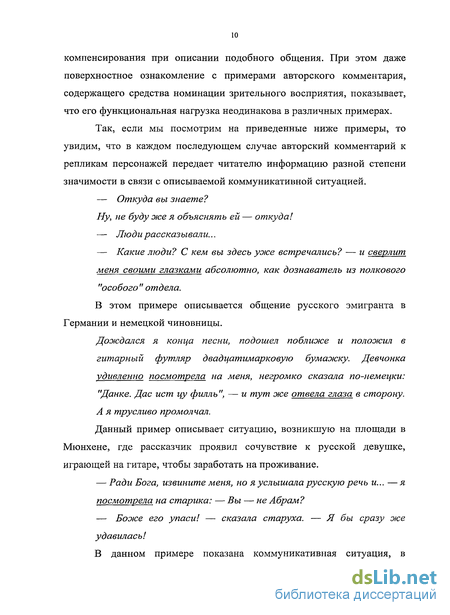 10

компенсирования при описании подобного общения. При этом даже поверхностное ознакомление с примерами авторского комментария, содержащего средства номинации зрительного восприятия, показывает, что его функциональная нагрузка неодинакова в различных примерах.

Так, если мы посмотрим на приведенные ниже примеры, то увидим, что в каждом последующем случае авторский комментарий к репликам персонажей передает читателю информацию разной степени значимости в связи с описываемой коммуникативной ситуацией.

— Откуда вы знаете?

Ну, не буду же я объяснять ей — откуда!

— Люди рассказывали...

— Какие люди? С кем вы здесь уже встречались? — и сверлит меня своими глазками абсолютно, как дознаватель из полкового "особого" отдела.

В этом примере описывается общение русского эмигранта в Германии и немецкой чиновницы.

Дождался я конца песни, подошел поближе и положил в гитарный футляр двадцатимарковую бумажку. Девчонка удивленно посмотрела на меня, негромко сказала по-немецки: "Данке. Дас ист цу филль", — и тут же отвела глаза в сторону. А я трусливо промолчал.

Данный пример описывает ситуацию, возникшую на площади в Мюнхене, где рассказчик проявил сочувствие к русской девушке, играющей на гитаре, чтобы заработать на проживание.

— Ради Бога, извините меня, но я услышала русскую речь и... — я посмотрела на старика: — Вы — не Абрам?

— Боже его упаси! — сказала старуха. — Я бы сразу же удавилась!

В данном примере показана коммуникативная ситуация, в

dsLib.net
библиотека диссертаций